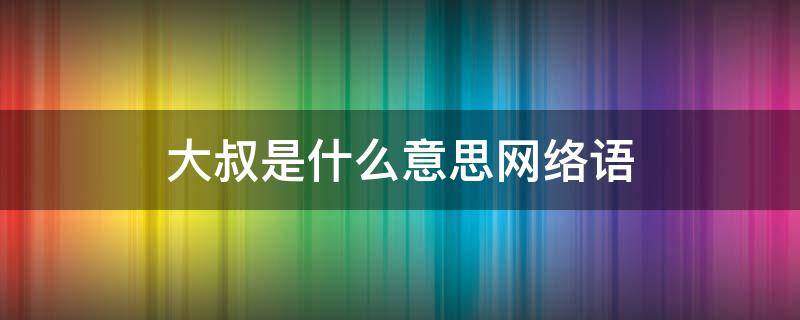 大叔是什么意思网络语